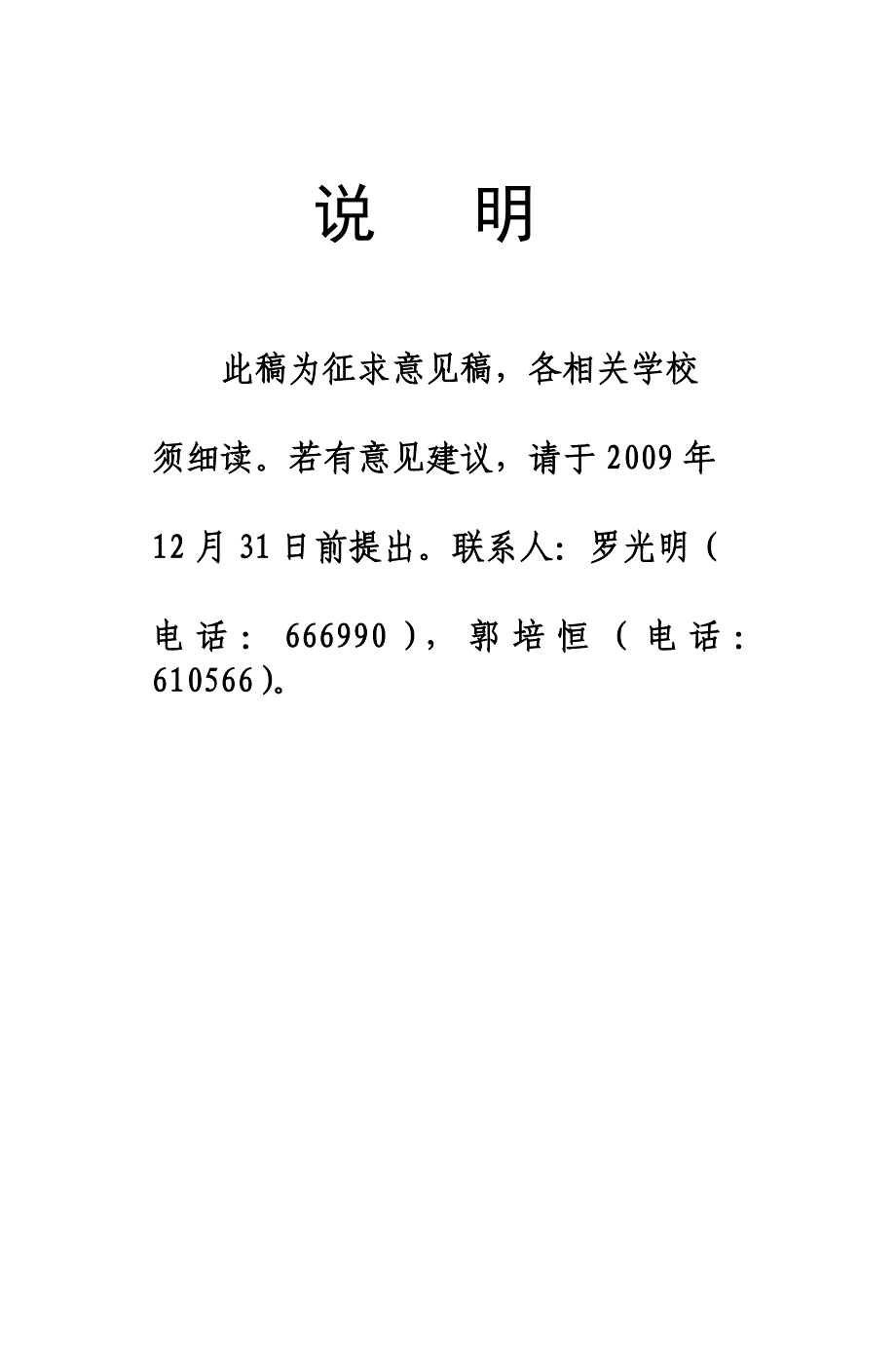 说　明

此稿为征求意见稿，各相关学校须细读。若有意见建议，请于2009年12月31日前提出。联系人：罗光明（电话：666990），郭培恒（电话：610566）。